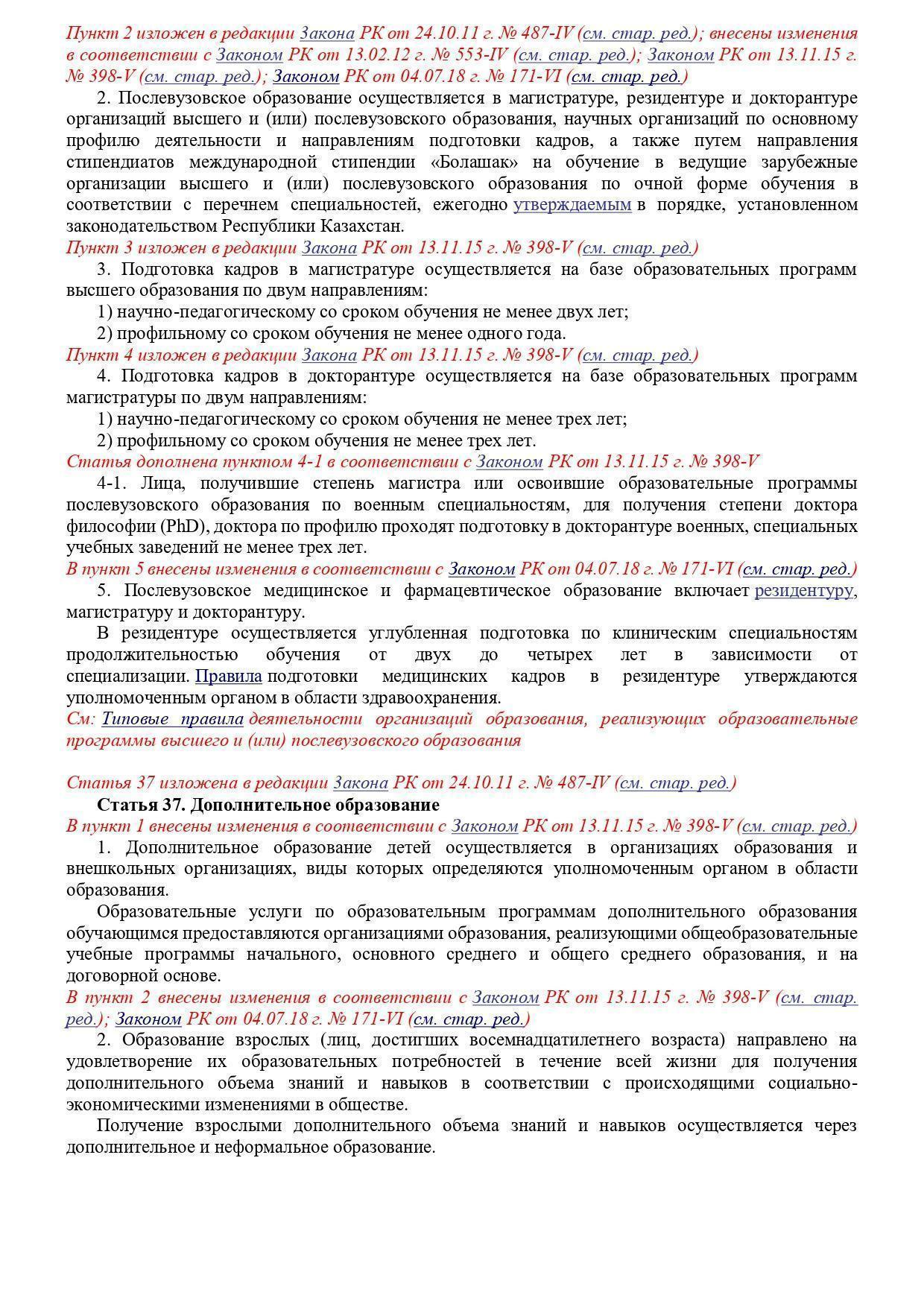 Пункт 2 изложен в редакции Закона РК от 24.10.11 г. № 487-IV (см. стар. ред.); внесены изменения в соответствии с Законом РК от 13.02.12 г. № 553-IV (см. стар. ред.); Законом РК от 13.11.15 г. № 398-V (см. стар. ред.); Законом РК от 04.07.18 г. № 171-VI (см. стар. ред.)

2. Послевузовское образование осуществляется в магистратуре, резидентуре и докторантуре организаций высшего и (или) послевузовского образования, научных организаций по основному профилю деятельности и направлениям подготовки кадров, а также путем направления стипендиатов международной стипендии «Болашак» на обучение в ведущие зарубежные организации высшего и (или) послевузовского образования по очной форме обучения в соответствии с перечнем специальностей, ежегодно утверждаемым в порядке, установленном законодательством Республики Казахстан.

Пункт 3 изложен в редакции Закона РК от 13.11.15 г. № 398-V (см. стар. ред.)

3. Подготовка кадров в магистратуре осуществляется на базе образовательных программ высшего образования по двум направлениям:

1) научно-педагогическому со сроком обучения не менее двух лет;

2) профильному со сроком обучения не менее одного года.

Пункт 4 изложен в редакции Закона РК от 13.11.15 г. № 398-V (см. стар. ред.)

4. Подготовка кадров в докторантуре осуществляется на базе образовательных программ магистратуры по двум направлениям:

1) научно-педагогическому со сроком обучения не менее трех лет;

2) профильному со сроком обучения не менее трех лет.

Статья дополнена пунктом 4-1 в соответствии с Законом РК от 13.11.15 г. № 398-V

4-1. Лица, получившие степень магистра или освоившие образовательные программы послевузовского образования по военным специальностям, для получения степени доктора философии (PhD), доктора по профилю проходят подготовку в докторантуре военных, специальных учебных заведений не менее трех лет.

В пункт 5 внесены изменения в соответствии с Законом РК от 04.07.18 г. № 171-VI (см. стар. ред.)

5. Послевузовское медицинское и фармацевтическое образование включает резидентуру, магистратуру и докторантуру.

В резидентуре осуществляется углубленная подготовка по клиническим специальностям продолжительностью обучения от двух до четырех лет в зависимости от специализации. Правила подготовки медицинских кадров в резидентуре утверждаются уполномоченным органом в области здравоохранения.

См: Типовые правила деятельности организаций образования, реализующих образовательные программы высшего и (или) послевузовского образования

Статья 37 изложена в редакции Закона РК от 24.10.11 г. № 487-IV (см. стар. ред.)

Статья 37. Дополнительное образование

В пункт 1 внесены изменения в соответствии с Законом РК от 13.11.15 г. № 398-V (см. стар. ред.)

1. Дополнительное образование детей осуществляется в организациях образования и внешкольных организациях, виды которых определяются уполномоченным органом в области образования.

Образовательные услуги по образовательным программам дополнительного образования обучающимся предоставляются организациями образования, реализующими общеобразовательные учебные программы начального, основного среднего и общего среднего образования, и на договорной основе.

В пункт 2 внесены изменения в соответствии с Законом РК от 13.11.15 г. № 398-V (см. стар. ред.); Законом РК от 04.07.18 г. № 171-VI (см. стар. ред.)

2. Образование взрослых (лиц, достигших восемнадцатилетнего возраста) направлено на удовлетворение их образовательных потребностей в течение всей жизни для получения дополнительного объема знаний и навыков в соответствии с происходящими социально-экономическими изменениями в обществе.

Получение взрослыми дополнительного объема знаний и навыков осуществляется через дополнительное и неформальное образование.